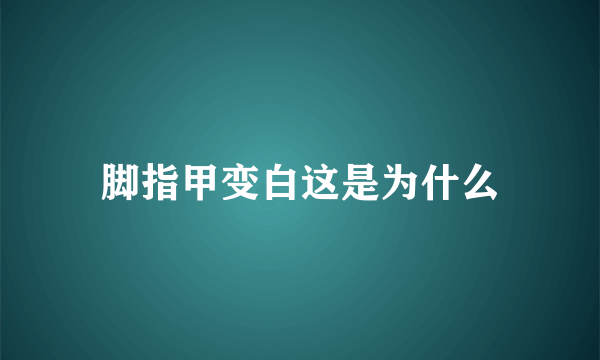 脚指甲变白这是为什么